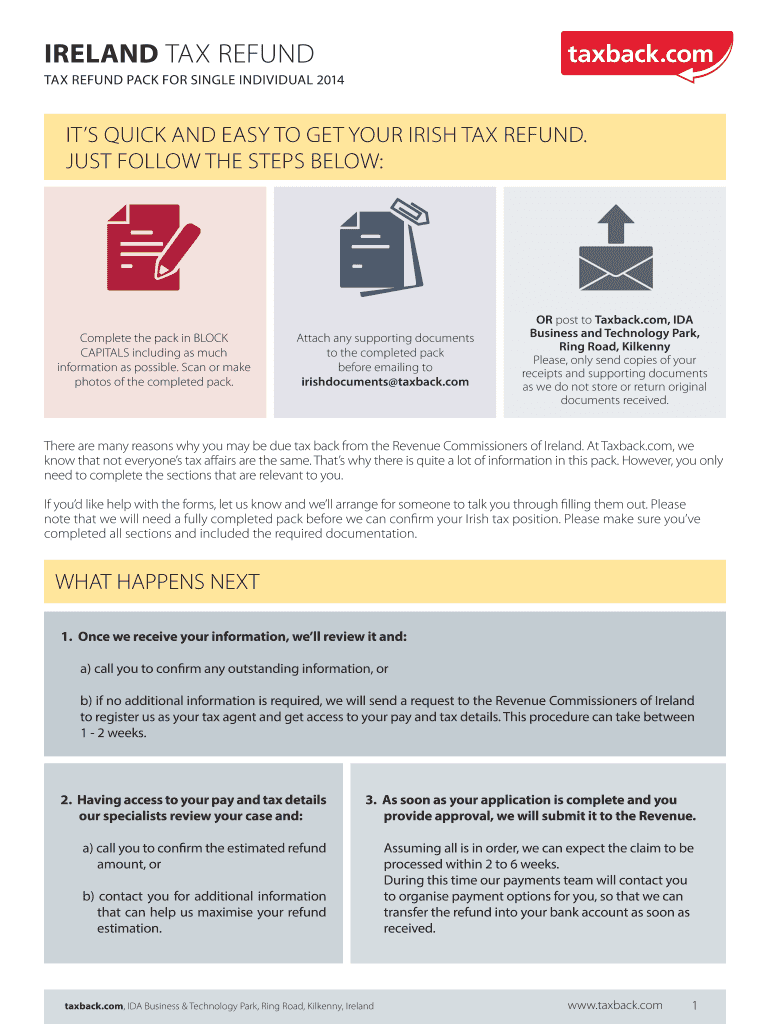 IRELAND TAX REFUND

TAX REFUND PACK FOR SINGLE INDIVIDUAL 2014

taxback.com

IT'S QUICK AND EASY TO GET YOUR IRISH TAX REFUND. JUST FOLLOW THE STEPS BELOW:

Complete the pack in BLOCK CAPITALS including as much information as possible. Scan or make photos of the completed pack.

Attach any supporting documents to the completed pack before emailing to irishdocuments@taxback.com

OR post to Taxback.com, IDA Business and Technology Park, Ring Road, Kilkenny
Please, only send copies of your receipts and supporting documents as we do not store or return original documents received.

There are many reasons why you may be due tax back from the Revenue Commissioners of Ireland. At Taxback.com, we know that not everyone's tax affairs are the same. That's why there is quite a lot of information in this pack. However, you only need to complete the sections that are relevant to you.

If you'd like help with the forms, let us know and we'll arrange for someone to talk you through filling them out. Please note that we will need a fully completed pack before we can confirm your Irish tax position. Please make sure you've completed all sections and included the required documentation.

WHAT HAPPENS NEXT

1. Once we receive your information, we'll review it and:

a) call you to confirm any outstanding information, or

b) if no additional information is required, we will send a request to the Revenue Commissioners of Ireland to register us as your tax agent and get access to your pay and tax details. This procedure can take between 1 - 2 weeks.

2. Having access to your pay and tax details our specialists review your case and:

a) call you to confirm the estimated refund amount, or

b) contact you for additional information that can help us maximise your refund estimation.

3. As soon as your application is complete and you provide approval, we will submit it to the Revenue.

Assuming all is in order, we can expect the claim to be processed within 2 to 6 weeks.
During this time our payments team will contact you to organise payment options for you, so that we can transfer the refund into your bank account as soon as received.

taxback.com, IDA Business & Technology Park, Ring Road, Kilkenny, Ireland

www.taxback.com 1